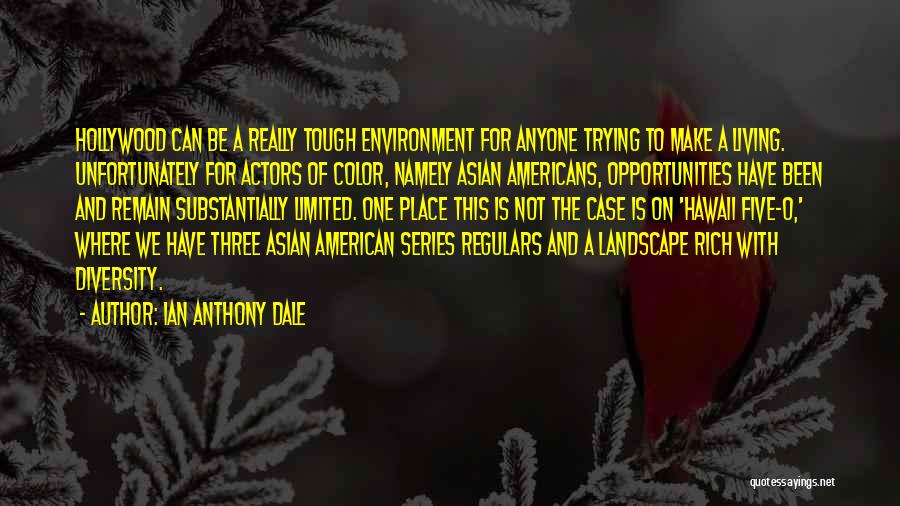 HOLLYWOOD CAN BE A REALLY TOUGH ENVIRONMENT FOR ANYONE TRYING TO MAKE A LIVING. UNFORTUNATELY FOR ACTORS OF COLOR, NAMELY ASIAN AMERICANS, OPPORTUNITIES HAVE BEEN AND REMAIN SUBSTANTIALLY LIMITED. ONE PLACE THIS IS NOT THE CASE IS ON 'HAWAII FIVE-0,' WHERE WE HAVE THREE ASIAN AMERICAN SERIES REGULARS AND A LANDSCAPE RICH WITH DIVERSITY.

- AUTHOR: IAN ANTHONY DALE

quotessayings.net